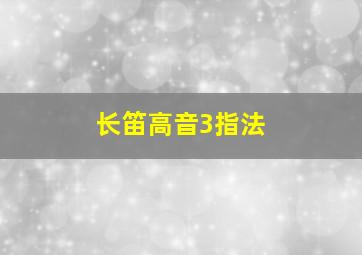 长笛高音3指法